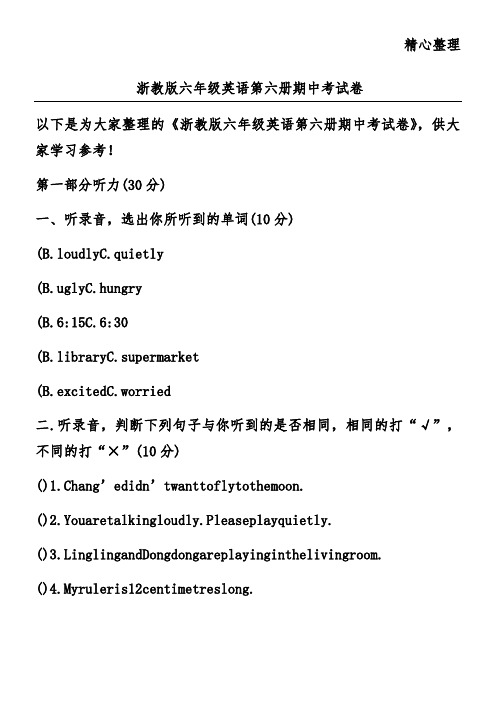 精心整理

浙教版六年级英语第六册期中考试卷

以下是为大家整理的《浙教版六年级英语第六册期中考试卷》，供大家学习参考！

第一部分听力(30分)

一、听录音，选出你所听到的单词(10分)

(B.loudlyC.quietly

(B.uglyC.hungry

(B.6:15C.6:30

(B.libraryC.supermarket

(B.excitedC.worried

二.听录音，判断下列句子与你听到的是否相同，相同的打“√”，不同的打“×”(10分)

()1.Chang’edidn’twanttoflytothemoon.

()2.Youaretalkingloudly.Pleaseplayquietly.

()3.LinglingandDongdongareplayinginthelivingroom.

()4.Myruleris12centimetreslong.